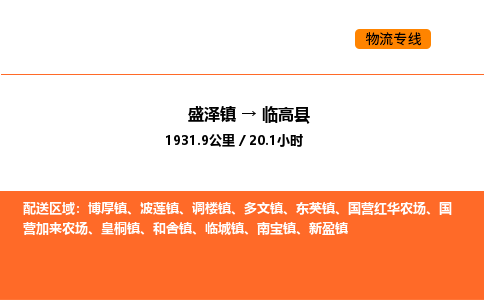 物流专线

盛泽镇 → 临高县

1931.9公里 / 20.1小时

配送区域：博厚镇、波莲镇、调楼镇、多文镇、东英镇、国营红华农场、国营加来农场、皇桐镇、和舍镇、临城镇、南宝镇、新盈镇